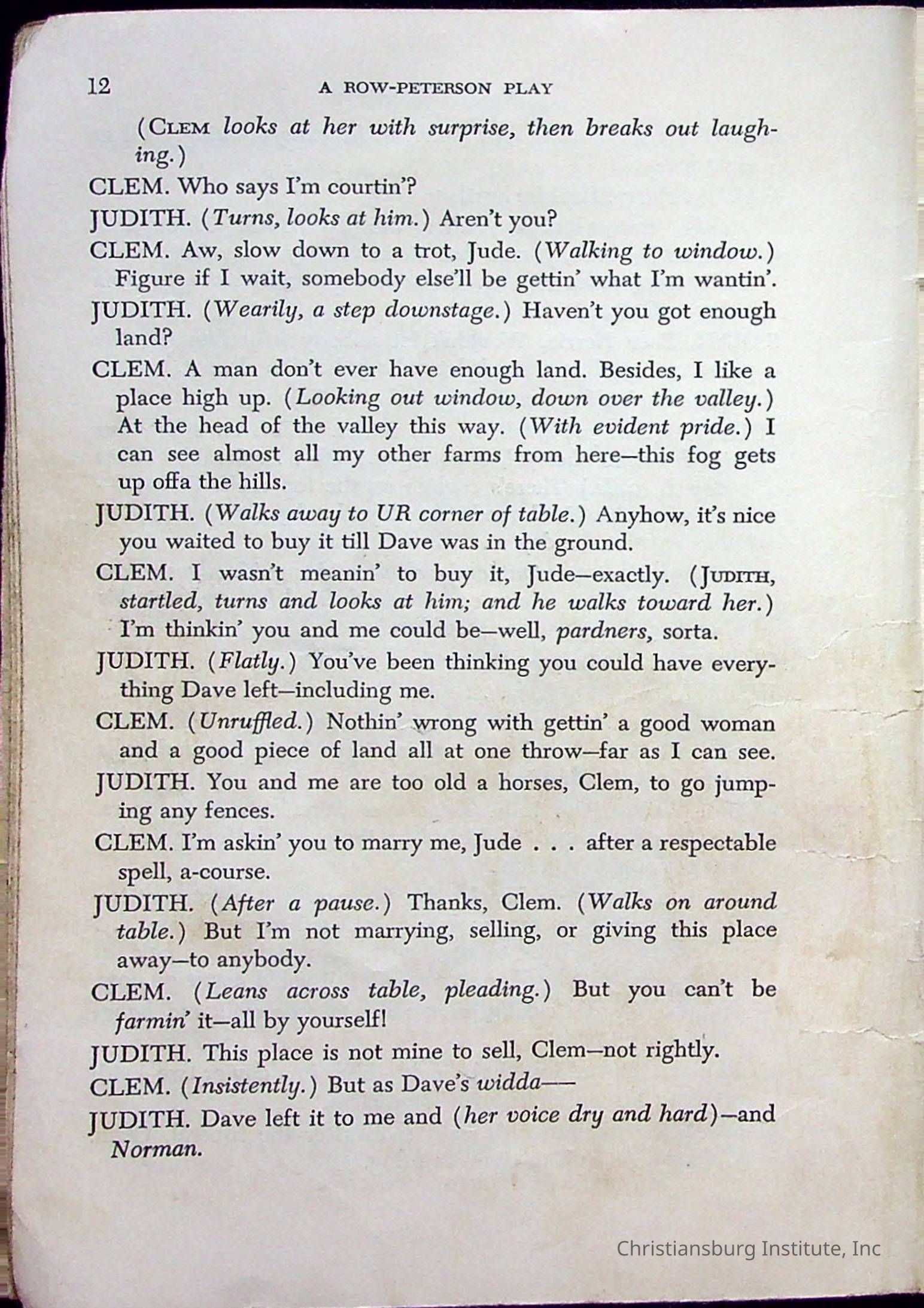 12 A ROW-PETERSON PLAY

(CLEM looks at her with surprise, then breaks out laughing.)

CLEM. Who says I'm courtin'?

JUDITH. (Turns, looks at him.) Aren't you?

CLEM. Aw, slow down to a trot, Jude. (Walking to window.) Figure if I wait, somebody else'll be gettin' what I'm wantin'.

JUDITH. (Wearily, a step downstage.) Haven't you got enough land?

CLEM. A man don't ever have enough land. Besides, I like a place high up. (Looking out window, down over the valley.) At the head of the valley this way. (With evident pride.) I can see almost all my other farms from here—this fog gets up offa the hills.

JUDITH. (Walks away to UR corner of table.) Anyhow, it's nice you waited to buy it till Dave was in the ground.

CLEM. I wasn't meanin' to buy it, Jude—exactly. (JUDITH, startled, turns and looks at him; and he walks toward her.) I'm thinkin' you and me could be—well, pardners, sorta.

JUDITH. (Flatly.) You've been thinking you could have everything Dave left—including me.

CLEM. (Unruffled.) Nothin' wrong with gettin' a good woman and a good piece of land all at one throw—far as I can see.

JUDITH. You and me are too old a horses, Clem, to go jumping any fences.

CLEM. I'm askin' you to marry me, Jude . . . after a respectable spell, a-course.

JUDITH. (After a pause.) Thanks, Clem. (Walks on around table.) But I'm not marrying, selling, or giving this place away—to anybody.

CLEM. (Leans across table, pleading.) But you can't be farmin' it—all by yourself!

JUDITH. This place is not mine to sell, Clem—not rightly.

CLEM. (Insistently.) But as Dave's widda——

JUDITH. Dave left it to me and (her voice dry and hard)—and Norman.

Christiansburg Institute, Inc